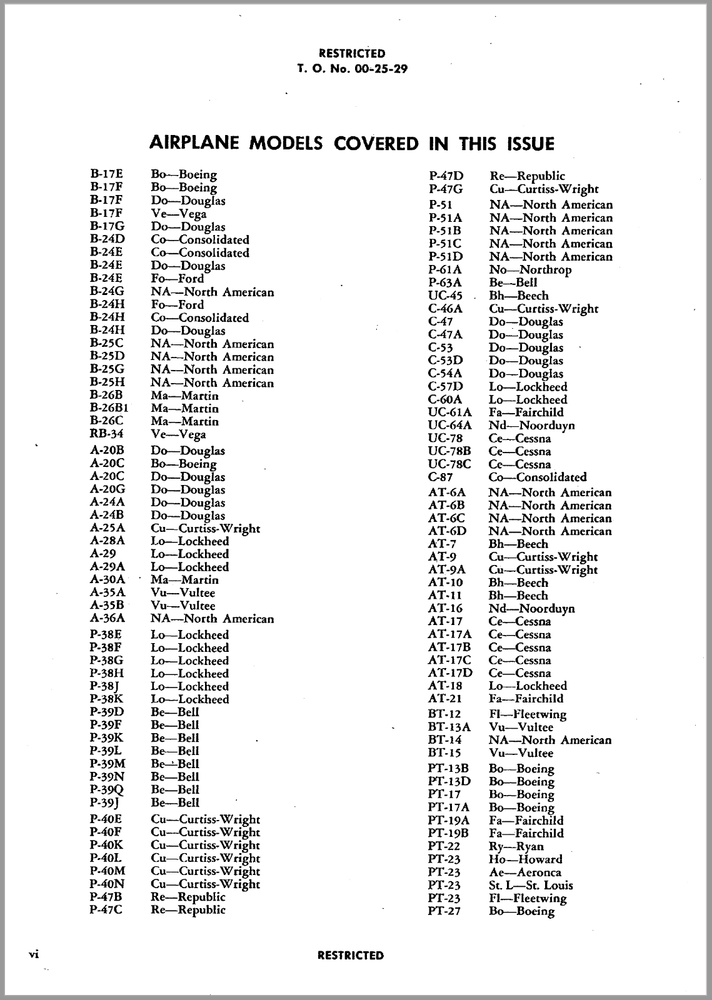 RESTRICTED
T. O. No. 00-25-29

AIRPLANE MODELS COVERED IN THIS ISSUE

B-17E Bo—Boeing
B-17F Bo—Boeing
B-17F Do—Douglas
B-17F Ve—Vega
B-17G Do—Douglas
B-24D Co—Consolidated
B-24E Co—Consolidated
B-24E Do—Douglas
B-24E Fo—Ford
B-24G NA—North American
B-24H Fo—Ford
B-24H Co—Consolidated
B-24H Do—Douglas
B-25C NA—North American
B-25D NA—North American
B-25G NA—North American
B-25H NA—North American
B-26B Ma—Martin
B-26B1 Ma—Martin
B-26C Ma—Martin
RB-34 Ve—Vega

A-20B Do—Douglas
A-20C Bo—Boeing
A-20C Do—Douglas
A-20G Do—Douglas
A-24A Do—Douglas
A-24B Do—Douglas
A-25A Cu—Curtiss-Wright
A-28A Lo—Lockheed
A-29 Lo—Lockheed
A-29A Lo—Lockheed
A-30A Ma—Martin
A-35A Vu—Vultee
A-35B Vu—Vultee
A-36A NA—North American

P-38E Lo—Lockheed
P-38F Lo—Lockheed
P-38G Lo—Lockheed
P-38H Lo—Lockheed
P-38J Lo—Lockheed
P-38K Lo—Lockheed
P-39D Be—Bell
P-39F Be—Bell
P-39K Be—Bell
P-39L Be—Bell
P-39M Be—Bell
P-39N Be—Bell
P-39Q Be—Bell
P-39J Be—Bell

P-40E Cu—Curtiss-Wright
P-40F Cu—Curtiss-Wright
P-40K Cu—Curtiss-Wright
P-40L Cu—Curtiss-Wright
P-40M Cu—Curtiss-Wright
P-40N Cu—Curtiss-Wright
P-47B Re—Republic
P-47C Re—Republic

P-47D Re—Republic
P-47G Cu—Curtiss-Wright
P-51 NA—North American
P-51A NA—North American
P-51B NA—North American
P-51C NA—North American
P-51D NA—North American
P-61A No—Northrop
P-63A Be—Bell
UC-45 Bh—Beech
C-46A Cu—Curtiss-Wright
C-47 Do—Douglas
C-47A Do—Douglas
C-53 Do—Douglas
C-53D Do—Douglas
C-54A Do—Douglas
C-57D Lo—Lockheed
C-60A Lo—Lockheed
UC-61A Fa—Fairchild
UC-64A Nd—Noorduyn
UC-78 Ce—Cessna
UC-78B Ce—Cessna
UC-78C Ce—Cessna
C-87 Co—Consolidated

AT-6A NA—North American
AT-6B NA—North American
AT-6C NA—North American
AT-6D NA—North American
AT-7 Bh—Beech
AT-9 Cu—Curtiss-Wright
AT-9A Cu—Curtiss-Wright
AT-10 Bh—Beech
AT-11 Bh—Beech
AT-16 Nd—Noorduyn
AT-17 Ce—Cessna
AT-17A Ce—Cessna
AT-17B Ce—Cessna
AT-17C Ce—Cessna
AT-17D Ce—Cessna
AT-18 Lo—Lockheed
AT-21 Fa—Fairchild

BT-12 Fl—Fleetwing
BT-13A Vu—Vultee
BT-14 NA—North American
BT-15 Vu—Vultee

PT-13B Bo—Boeing
PT-13D Bo—Boeing
PT-17 Bo—Boeing
PT-17A Bo—Boeing
PT-19A Fa—Fairchild
PT-19B Fa—Fairchild
PT-22 Ry—Ryan
PT-23 Ho—Howard
PT-23 Ae—Aeronca
PT-23 St. L—St. Louis
PT-23 Fl—Fleetwing
PT-27 Bo—Boeing

vi RESTRICTED